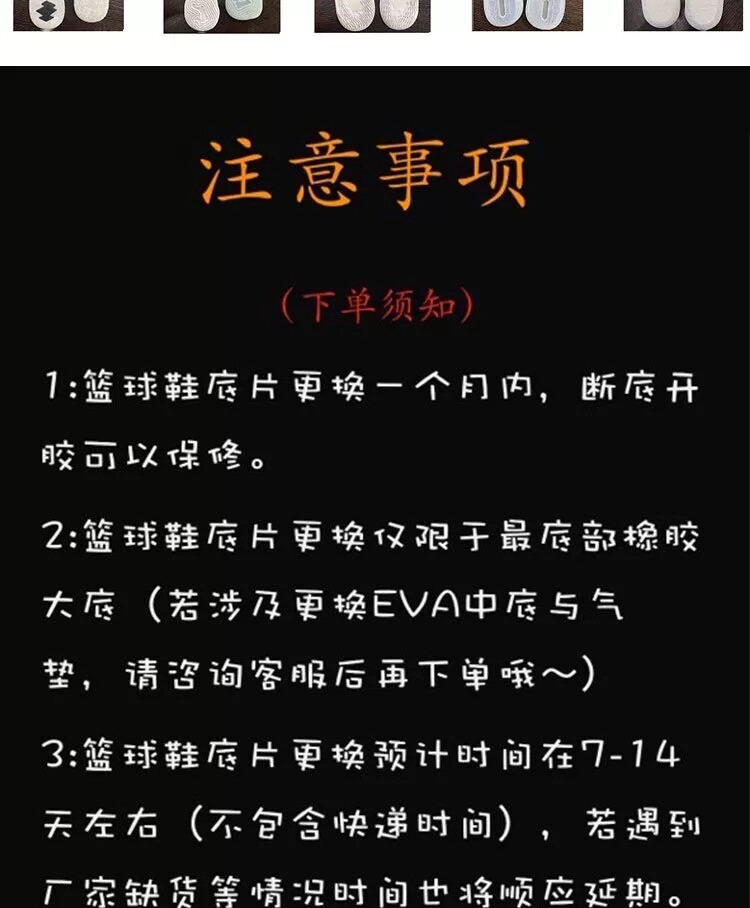 注意事项

（下单须知）

1:篮球鞋底片更换一个月内，断底开胶可以保修。

2:篮球鞋底片更换仅限于最底部橡胶大底（若涉及更换EVA中底与气垫，请咨询客服后再下单哦～）

3:篮球鞋底片更换预计时间在7-14天左右（不包含快递时间），若遇到厂家缺货等情况时间也将顺应延期。